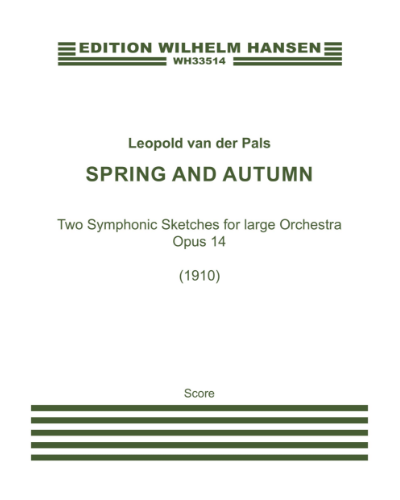 EDITION WILHELM HANSEN
WH33514

Leopold van der Pals

SPRING AND AUTUMN

Two Symphonic Sketches for large Orchestra
Opus 14

(1910)

Score